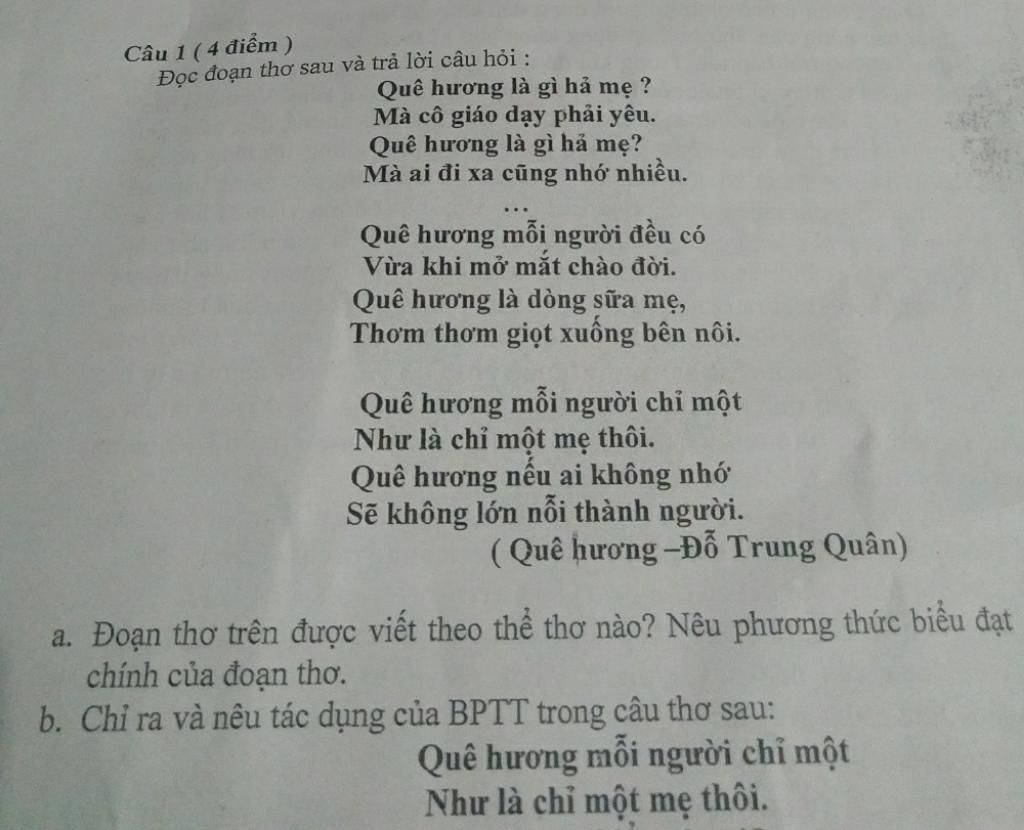 Câu 1 ( 4 điểm )
Đọc đoạn thơ sau và trả lời câu hỏi :

Quê hương là gì hả mẹ ?
Mà cô giáo dạy phải yêu.
Quê hương là gì hả mẹ?
Mà ai đi xa cũng nhớ nhiều.
…
Quê hương mỗi người đều có
Vừa khi mở mắt chào đời.
Quê hương là dòng sữa mẹ,
Thơm thơm giọt xuống bên nôi.

Quê hương mỗi người chỉ một
Như là chỉ một mẹ thôi.
Quê hương nếu ai không nhớ
Sẽ không lớn nỗi thành người.
( Quê hương –Đỗ Trung Quân)

a. Đoạn thơ trên được viết theo thể thơ nào? Nêu phương thức biểu đạt chính của đoạn thơ.
b. Chỉ ra và nêu tác dụng của BPTT trong câu thơ sau:
Quê hương mỗi người chỉ một
Như là chỉ một mẹ thôi.